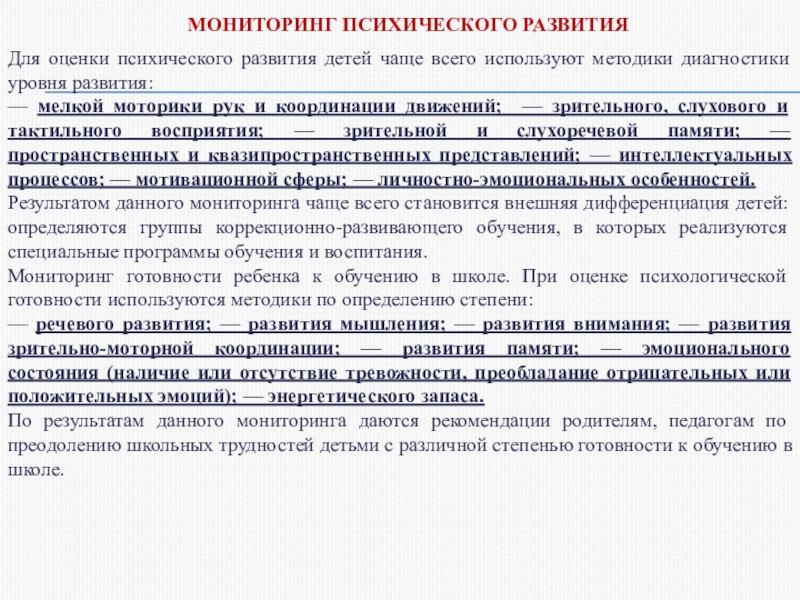 МОНИТОРИНГ ПСИХИЧЕСКОГО РАЗВИТИЯ

Для оценки психического развития детей чаще всего используют методики диагностики уровня развития:
— мелкой моторики рук и координации движений; — зрительного, слухового и тактильного восприятия; — зрительной и слухоречевой памяти; — пространственных и квазипространственных представлений; — интеллектуальных процессов; — мотивационной сферы; — личностно-эмоциональных особенностей.
Результатом данного мониторинга чаще всего становится внешняя дифференциация детей: определяются группы коррекционно-развивающего обучения, в которых реализуются специальные программы обучения и воспитания.
Мониторинг готовности ребенка к обучению в школе. При оценке психологической готовности используются методики по определению степени:
— речевого развития; — развития мышления; — развития внимания; — развития зрительно-моторной координации; — развития памяти; — эмоционального состояния (наличие или отсутствие тревожности, преобладание отрицательных или положительных эмоций); — энергетического запаса.
По результатам данного мониторинга даются рекомендации родителям, педагогам по преодолению школьных трудностей детьми с различной степенью готовности к обучению в школе.